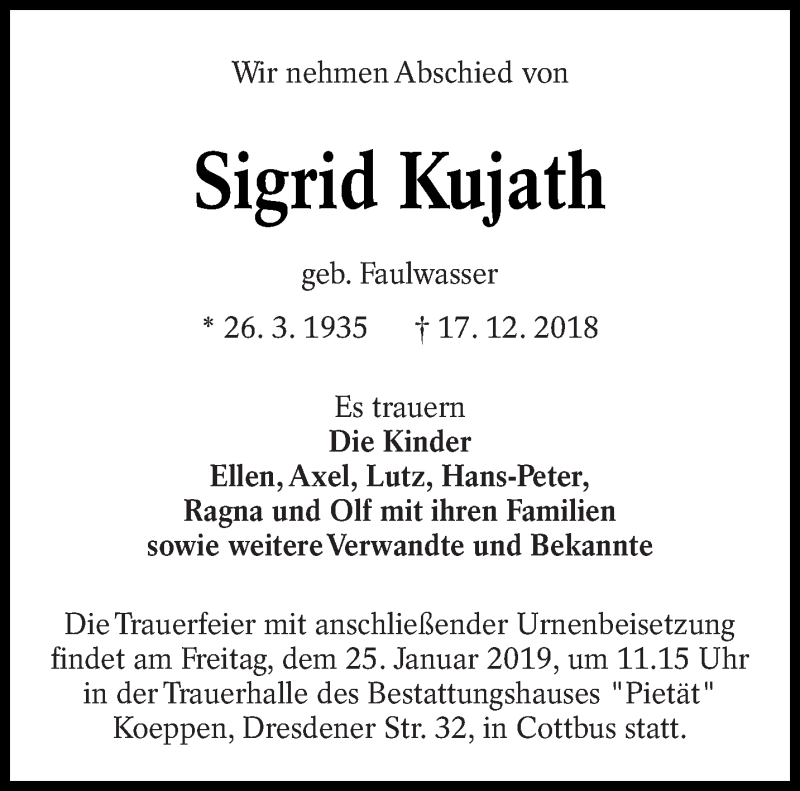 Wir nehmen Abschied von

Sigrid Kujath

geb. Faulwasser

* 26. 3. 1935 † 17. 12. 2018

Es trauern
Die Kinder
Ellen, Axel, Lutz, Hans-Peter,
Ragna und Olf mit ihren Familien
sowie weitere Verwandte und Bekannte

Die Trauerfeier mit anschließender Urnenbeisetzung findet am Freitag, dem 25. Januar 2019, um 11.15 Uhr in der Trauerhalle des Bestattungshauses "Pietät" Koeppen, Dresdener Str. 32, in Cottbus statt.